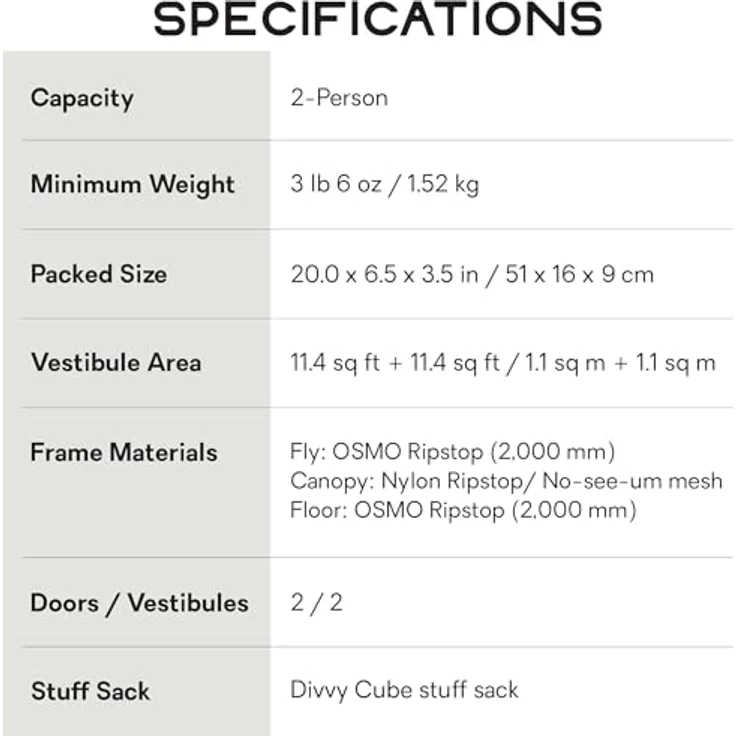 SPECIFICATIONS

| | |
|---|---|
| Capacity | 2-Person |
| Minimum Weight | 3 lb 6 oz / 1.52 kg |
| Packed Size | 20.0 x 6.5 x 3.5 in / 51 x 16 x 9 cm |
| Vestibule Area | 11.4 sq ft + 11.4 sq ft / 1.1 sq m + 1.1 sq m |
| Frame Materials | Fly: OSMO Ripstop (2,000 mm) Canopy: Nylon Ripstop/ No-see-um mesh Floor: OSMO Ripstop (2,000 mm) |
| Doors / Vestibules | 2 / 2 |
| Stuff Sack | Divvy Cube stuff sack |